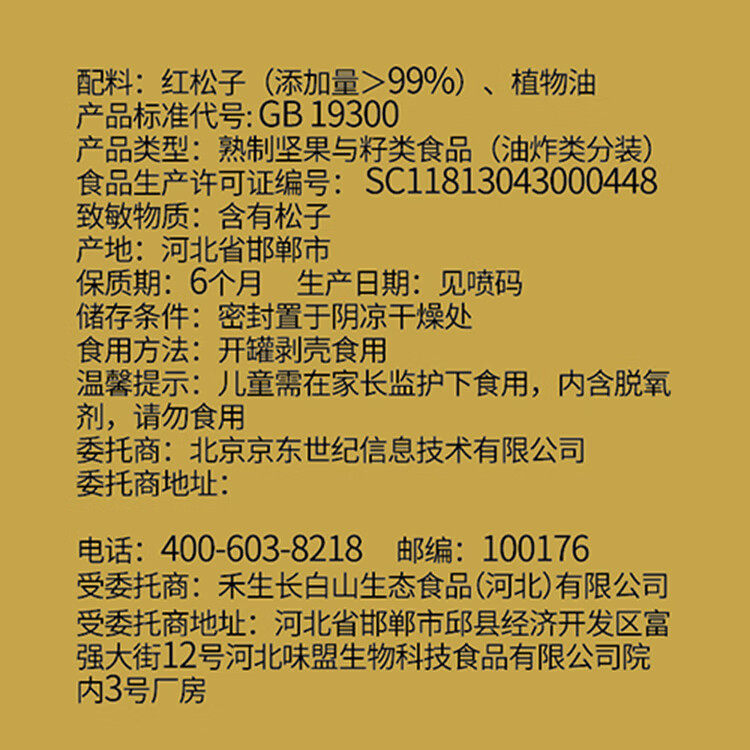 配料：红松子（添加量>99%）、植物油
产品标准代号：GB 19300
产品类型：熟制坚果与籽类食品（油炸类分装）
食品生产许可证编号：SC11813043000448
致敏物质：含有松子
产地：河北省邯郸市
保质期：6个月 生产日期：见喷码
储存条件：密封置于阴凉干燥处
食用方法：开罐剥壳食用
温馨提示：儿童需在家长监护下食用，内含脱氧剂，请勿食用
委托商：北京京东世纪信息技术有限公司
委托商地址：

电话：400-603-8218 邮编：100176
受委托商：禾生长白山生态食品(河北)有限公司
受委托商地址：河北省邯郸市邱县经济开发区富强大街12号河北味盟生物科技食品有限公司院内3号厂房